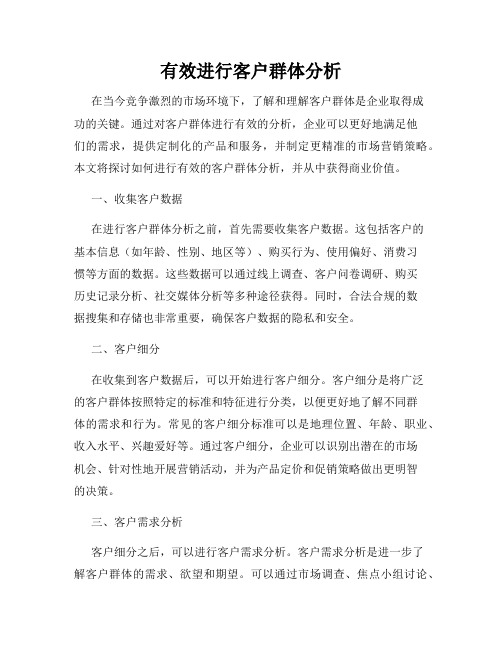 有效进行客户群体分析

在当今竞争激烈的市场环境下，了解和理解客户群体是企业取得成功的关键。通过对客户群体进行有效的分析，企业可以更好地满足他们的需求，提供定制化的产品和服务，并制定更精准的市场营销策略。本文将探讨如何进行有效的客户群体分析，并从中获得商业价值。

一、收集客户数据

在进行客户群体分析之前，首先需要收集客户数据。这包括客户的基本信息（如年龄、性别、地区等）、购买行为、使用偏好、消费习惯等方面的数据。这些数据可以通过线上调查、客户问卷调研、购买历史记录分析、社交媒体分析等多种途径获得。同时，合法合规的数据搜集和存储也非常重要，确保客户数据的隐私和安全。

二、客户细分

在收集到客户数据后，可以开始进行客户细分。客户细分是将广泛的客户群体按照特定的标准和特征进行分类，以便更好地了解不同群体的需求和行为。常见的客户细分标准可以是地理位置、年龄、职业、收入水平、兴趣爱好等。通过客户细分，企业可以识别出潜在的市场机会、针对性地开展营销活动，并为产品定价和促销策略做出更明智的决策。

三、客户需求分析

客户细分之后，可以进行客户需求分析。客户需求分析是进一步了解客户群体的需求、欲望和期望。可以通过市场调查、焦点小组讨论、